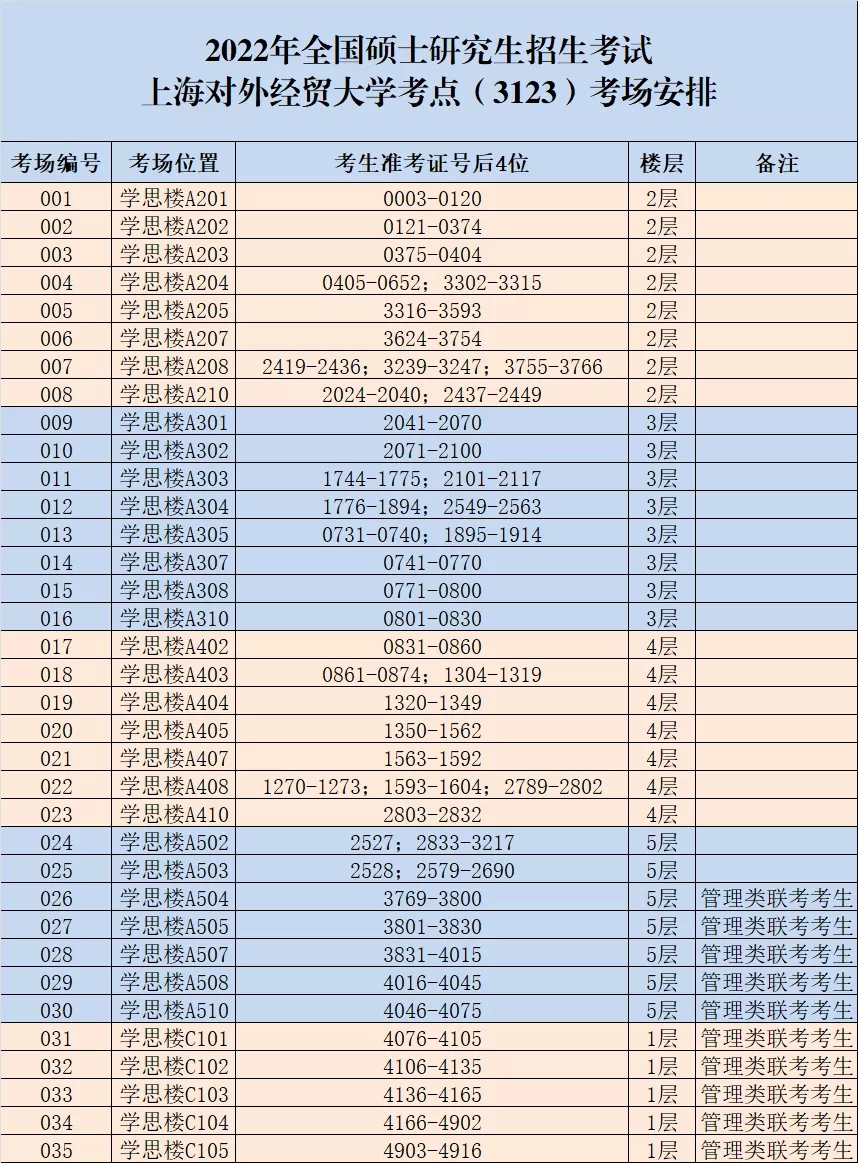 2022年全国硕士研究生招生考试
上海对外经贸大学考点（3123）考场安排

| 考场编号 | 考场位置 | 考生准考证号后4位 | 楼层 | 备注 |
|---|---|---|---|---|
| 001 | 学思楼A201 | 0003-0120 | 2层 | |
| 002 | 学思楼A202 | 0121-0374 | 2层 | |
| 003 | 学思楼A203 | 0375-0404 | 2层 | |
| 004 | 学思楼A204 | 0405-0652；3302-3315 | 2层 | |
| 005 | 学思楼A205 | 3316-3593 | 2层 | |
| 006 | 学思楼A207 | 3624-3754 | 2层 | |
| 007 | 学思楼A208 | 2419-2436；3239-3247；3755-3766 | 2层 | |
| 008 | 学思楼A210 | 2024-2040；2437-2449 | 2层 | |
| 009 | 学思楼A301 | 2041-2070 | 3层 | |
| 010 | 学思楼A302 | 2071-2100 | 3层 | |
| 011 | 学思楼A303 | 1744-1775；2101-2117 | 3层 | |
| 012 | 学思楼A304 | 1776-1894；2549-2563 | 3层 | |
| 013 | 学思楼A305 | 0731-0740；1895-1914 | 3层 | |
| 014 | 学思楼A307 | 0741-0770 | 3层 | |
| 015 | 学思楼A308 | 0771-0800 | 3层 | |
| 016 | 学思楼A310 | 0801-0830 | 3层 | |
| 017 | 学思楼A402 | 0831-0860 | 4层 | |
| 018 | 学思楼A403 | 0861-0874；1304-1319 | 4层 | |
| 019 | 学思楼A404 | 1320-1349 | 4层 | |
| 020 | 学思楼A405 | 1350-1562 | 4层 | |
| 021 | 学思楼A407 | 1563-1592 | 4层 | |
| 022 | 学思楼A408 | 1270-1273；1593-1604；2789-2802 | 4层 | |
| 023 | 学思楼A410 | 2803-2832 | 4层 | |
| 024 | 学思楼A502 | 2527；2833-3217 | 5层 | |
| 025 | 学思楼A503 | 2528；2579-2690 | 5层 | |
| 026 | 学思楼A504 | 3769-3800 | 5层 | 管理类联考考生 |
| 027 | 学思楼A505 | 3801-3830 | 5层 | 管理类联考考生 |
| 028 | 学思楼A507 | 3831-4015 | 5层 | 管理类联考考生 |
| 029 | 学思楼A508 | 4016-4045 | 5层 | 管理类联考考生 |
| 030 | 学思楼A510 | 4046-4075 | 5层 | 管理类联考考生 |
| 031 | 学思楼C101 | 4076-4105 | 1层 | 管理类联考考生 |
| 032 | 学思楼C102 | 4106-4135 | 1层 | 管理类联考考生 |
| 033 | 学思楼C103 | 4136-4165 | 1层 | 管理类联考考生 |
| 034 | 学思楼C104 | 4166-4902 | 1层 | 管理类联考考生 |
| 035 | 学思楼C105 | 4903-4916 | 1层 | 管理类联考考生 |